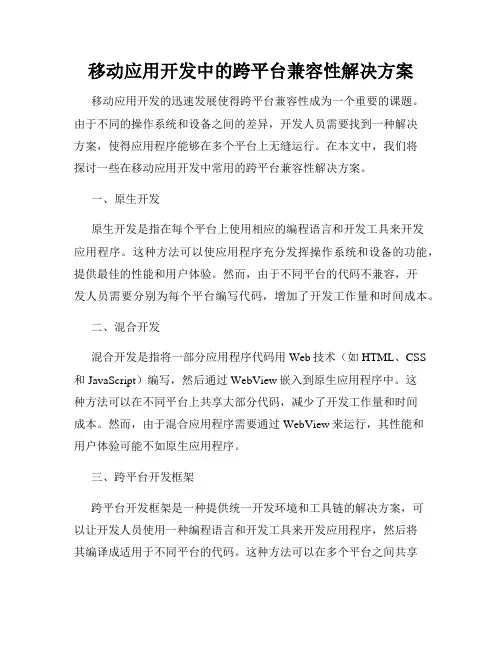 移动应用开发中的跨平台兼容性解决方案

移动应用开发的迅速发展使得跨平台兼容性成为一个重要的课题。由于不同的操作系统和设备之间的差异，开发人员需要找到一种解决方案，使得应用程序能够在多个平台上无缝运行。在本文中，我们将探讨一些在移动应用开发中常用的跨平台兼容性解决方案。

一、原生开发

原生开发是指在每个平台上使用相应的编程语言和开发工具来开发应用程序。这种方法可以使应用程序充分发挥操作系统和设备的功能，提供最佳的性能和用户体验。然而，由于不同平台的代码不兼容，开发人员需要分别为每个平台编写代码，增加了开发工作量和时间成本。

二、混合开发

混合开发是指将一部分应用程序代码用 Web 技术（如 HTML、CSS 和 JavaScript）编写，然后通过 WebView 嵌入到原生应用程序中。这种方法可以在不同平台上共享大部分代码，减少了开发工作量和时间成本。然而，由于混合应用程序需要通过 WebView 来运行，其性能和用户体验可能不如原生应用程序。

三、跨平台开发框架

跨平台开发框架是一种提供统一开发环境和工具链的解决方案，可以让开发人员使用一种编程语言和开发工具来开发应用程序，然后将其编译成适用于不同平台的代码。这种方法可以在多个平台之间共享